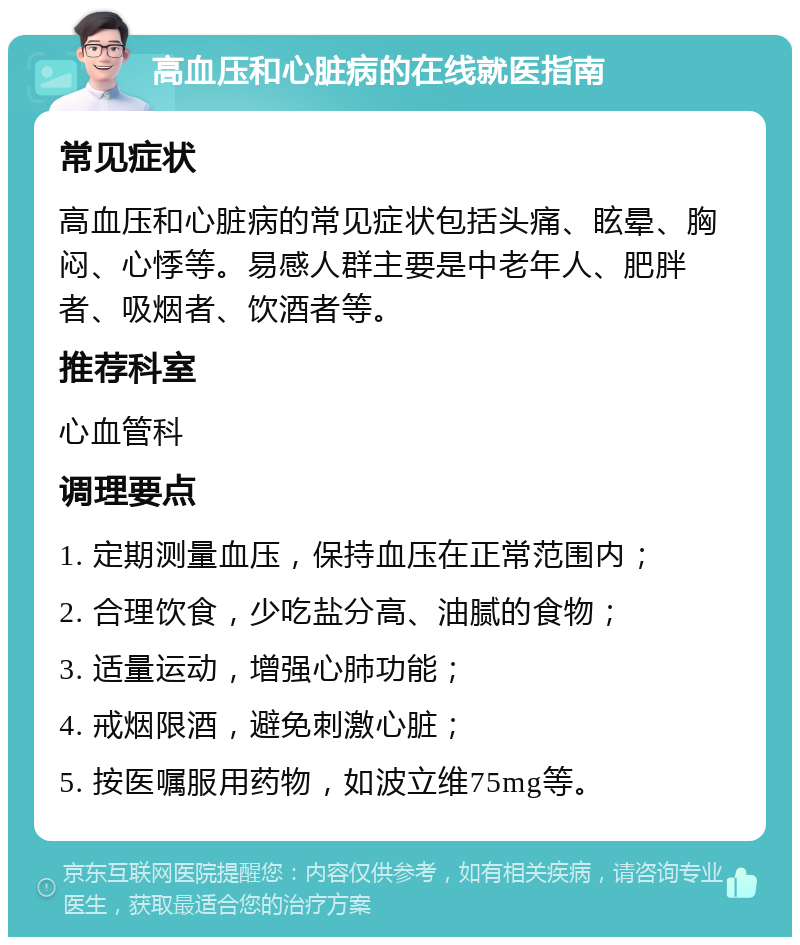 高血压和心脏病的在线就医指南

常见症状

高血压和心脏病的常见症状包括头痛、眩晕、胸闷、心悸等。易感人群主要是中老年人、肥胖者、吸烟者、饮酒者等。

推荐科室

心血管科

调理要点

1. 定期测量血压，保持血压在正常范围内；

2. 合理饮食，少吃盐分高、油腻的食物；

3. 适量运动，增强心肺功能；

4. 戒烟限酒，避免刺激心脏；

5. 按医嘱服用药物，如波立维75mg等。

京东互联网医院提醒您：内容仅供参考，如有相关疾病，请咨询专业医生，获取最适合您的治疗方案